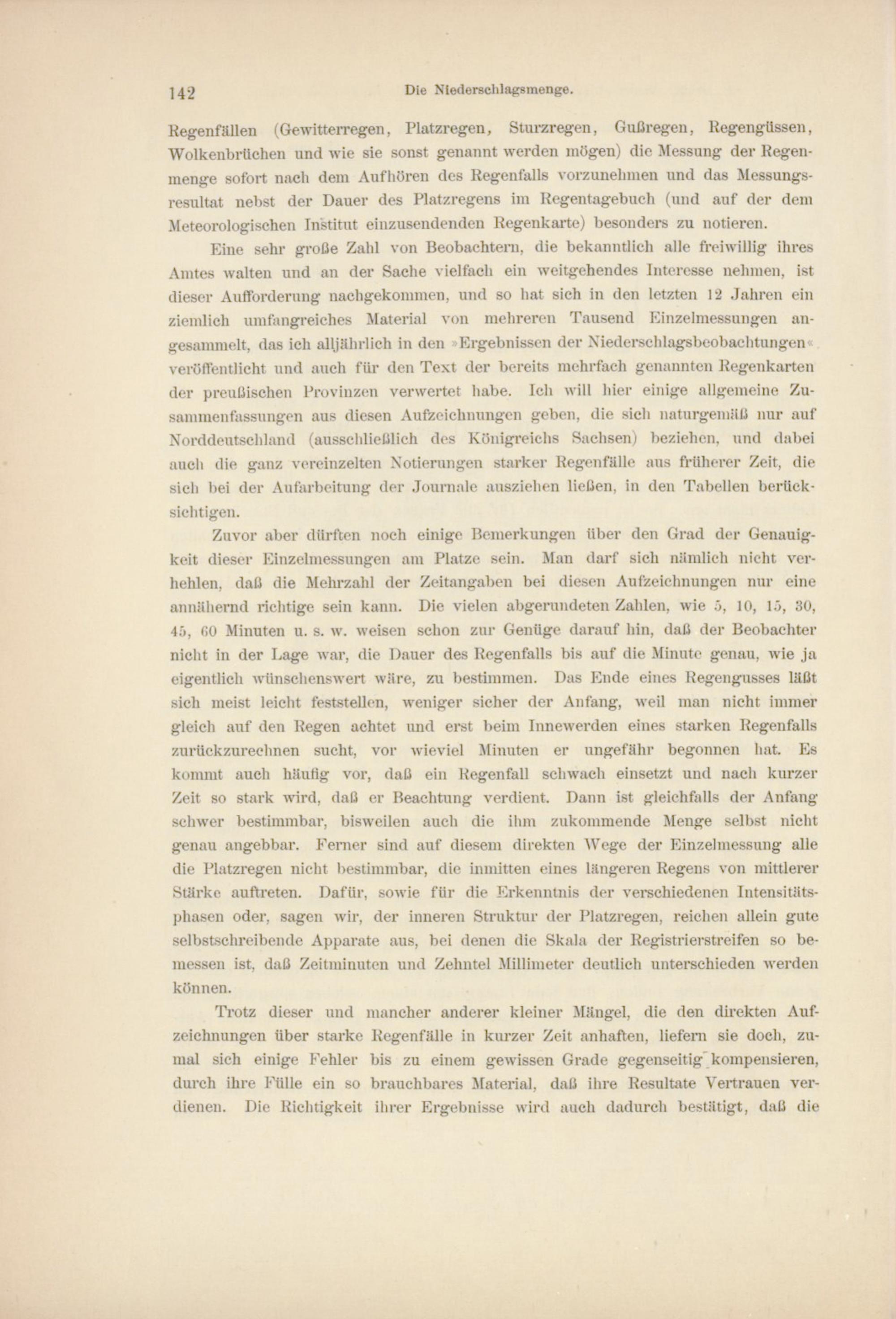 142 Die Niederschlagsmenge.

Regenfällen (Gewitterregen, Platzregen, Sturzregen, Gußregen, Regengüssen, Wolkenbrüchen und wie sie sonst genannt werden mögen) die Messung der Regenmenge sofort nach dem Aufhören des Regenfalls vorzunehmen und das Messungsresultat nebst der Dauer des Platzregens im Regentagebuch (und auf der dem Meteorologischen Institut einzusendenden Regenkarte) besonders zu notieren.

Eine sehr große Zahl von Beobachtern, die bekanntlich alle freiwillig ihres Amtes walten und an der Sache vielfach ein weitgehendes Interesse nehmen, ist dieser Aufforderung nachgekommen, und so hat sich in den letzten 12 Jahren ein ziemlich umfangreiches Material von mehreren Tausend Einzelmessungen angesammelt, das ich alljährlich in den »Ergebnissen der Niederschlagsbeobachtungen« veröffentlicht und auch für den Text der bereits mehrfach genannten Regenkarten der preußischen Provinzen verwertet habe. Ich will hier einige allgemeine Zusammenfassungen aus diesen Aufzeichnungen geben, die sich naturgemäß nur auf Norddeutschland (ausschließlich des Königreichs Sachsen) beziehen, und dabei auch die ganz vereinzelten Notierungen starker Regenfälle aus früherer Zeit, die sich bei der Aufarbeitung der Journale ausziehen ließen, in den Tabellen berücksichtigen.

Zuvor aber dürften noch einige Bemerkungen über den Grad der Genauigkeit dieser Einzelmessungen am Platze sein. Man darf sich nämlich nicht verhehlen, daß die Mehrzahl der Zeitangaben bei diesen Aufzeichnungen nur eine annähernd richtige sein kann. Die vielen abgerundeten Zahlen, wie 5, 10, 15, 30, 45, 60 Minuten u. s. w. weisen schon zur Genüge darauf hin, daß der Beobachter nicht in der Lage war, die Dauer des Regenfalls bis auf die Minute genau, wie ja eigentlich wünschenswert wäre, zu bestimmen. Das Ende eines Regengusses läßt sich meist leicht feststellen, weniger sicher der Anfang, weil man nicht immer gleich auf den Regen achtet und erst beim Innewerden eines starken Regenfalls zurückzurechnen sucht, vor wieviel Minuten er ungefähr begonnen hat. Es kommt auch häufig vor, daß ein Regenfall schwach einsetzt und nach kurzer Zeit so stark wird, daß er Beachtung verdient. Dann ist gleichfalls der Anfang schwer bestimmbar, bisweilen auch die ihm zukommende Menge selbst nicht genau angebbar. Ferner sind auf diesem direkten Wege der Einzelmessung alle die Platzregen nicht bestimmbar, die inmitten eines längeren Regens von mittlerer Stärke auftreten. Dafür, sowie für die Erkenntnis der verschiedenen Intensitätsphasen oder, sagen wir, der inneren Struktur der Platzregen, reichen allein gute selbstschreibende Apparate aus, bei denen die Skala der Registrierstreifen so bemessen ist, daß Zeitminuten und Zehntel Millimeter deutlich unterschieden werden können.

Trotz dieser und mancher anderer kleiner Mängel, die den direkten Aufzeichnungen über starke Regenfälle in kurzer Zeit anhaften, liefern sie doch, zumal sich einige Fehler bis zu einem gewissen Grade gegenseitig kompensieren, durch ihre Fülle ein so brauchbares Material, daß ihre Resultate Vertrauen verdienen. Die Richtigkeit ihrer Ergebnisse wird auch dadurch bestätigt, daß die